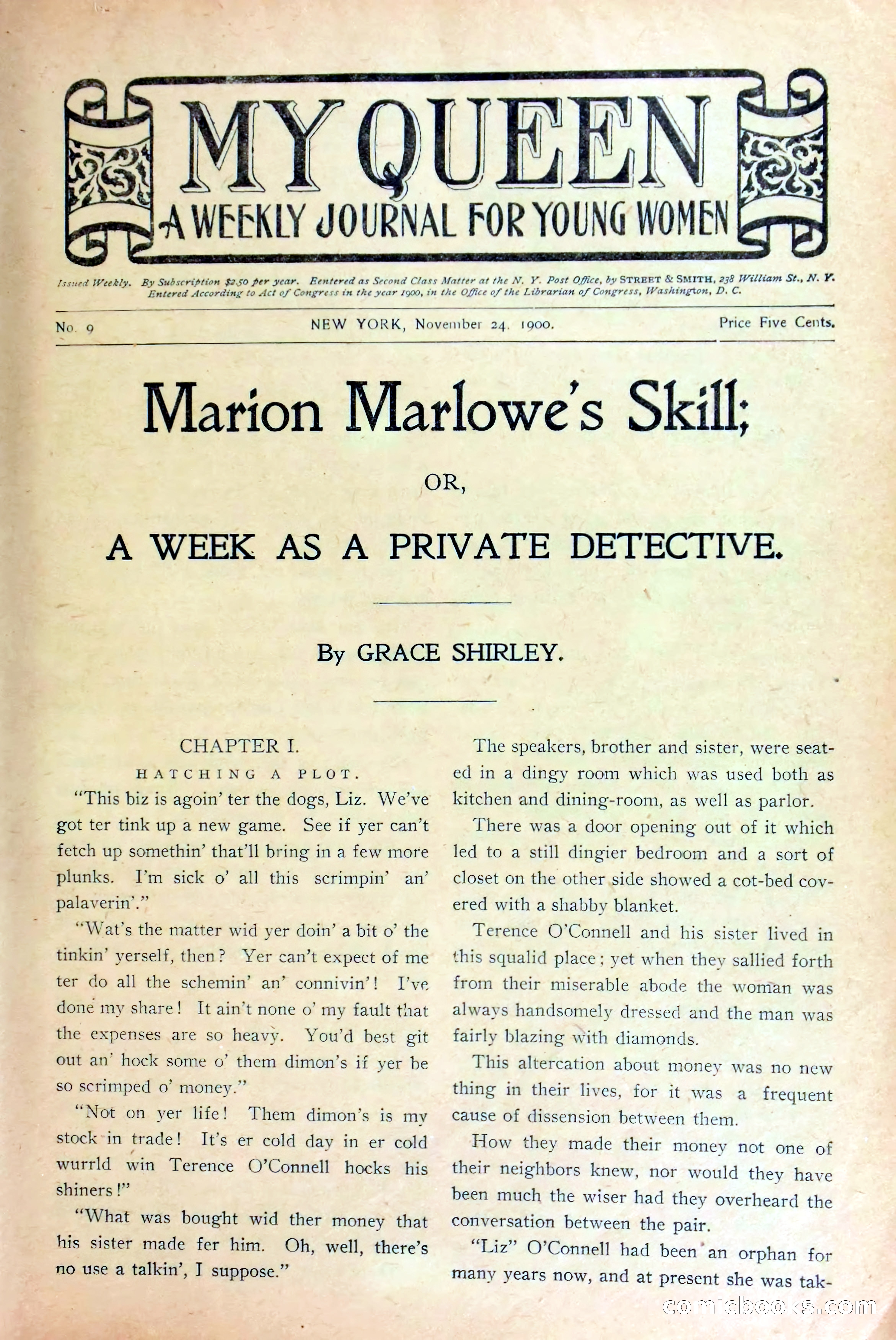 MY QUEEN
A WEEKLY JOURNAL FOR YOUNG WOMEN

Issued Weekly. By Subscription $2.50 per year. Eentered as Second Class Matter at the N. Y. Post Office, by STREET & SMITH, 238 William St., N. Y. Entered According to Act of Congress in the year 1900, in the Office of the Librarian of Congress, Washington, D. C.

No. 9 NEW YORK, November 24, 1900. Price Five Cents.

Marion Marlowe's Skill;

OR,

A WEEK AS A PRIVATE DETECTIVE.

By GRACE SHIRLEY.

CHAPTER I.

HATCHING A PLOT.

"This biz is agoin' ter the dogs, Liz. We've got ter tink up a new game. See if yer can't fetch up somethin' that'll bring in a few more plunks. I'm sick o' all this scrimpin' an' palaverin'."

"Wat's the matter wid yer doin' a bit o' the tinkin' yerself, then? Yer can't expect of me ter do all the schemin' an' connivin'! I've done my share! It ain't none o' my fault that the expenses are so heavy. You'd best git out an' hock some o' them dimon's if yer be so scrimped o' money."

"Not on yer life! Them dimon's is my stock in trade! It's er cold day in er cold wurrld win Terence O'Connell hocks his shiners!"

"What was bought wid ther money that his sister made fer him. Oh, well, there's no use a talkin', I suppose."

The speakers, brother and sister, were seated in a dingy room which was used both as kitchen and dining-room, as well as parlor.

There was a door opening out of it which led to a still dingier bedroom and a sort of closet on the other side showed a cot-bed covered with a shabby blanket.

Terence O'Connell and his sister lived in this squalid place; yet when they sallied forth from their miserable abode the woman was always handsomely dressed and the man was fairly blazing with diamonds.

This altercation about money was no new thing in their lives, for it was a frequent cause of dissension between them.

How they made their money not one of their neighbors knew, nor would they have been much the wiser had they overheard the conversation between the pair.

"Liz" O'Connell had been an orphan for many years now, and at present she was tak-

comicbooks.com